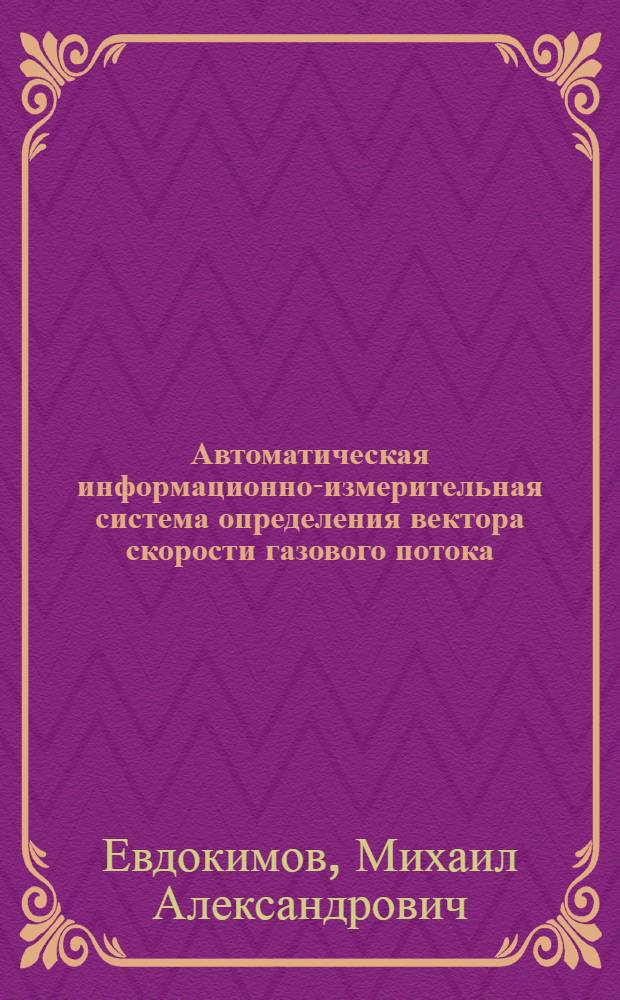 Автоматическая информационно-измерительная система определения вектора скорости газового потока

Евдокимов, Михаил Александрович